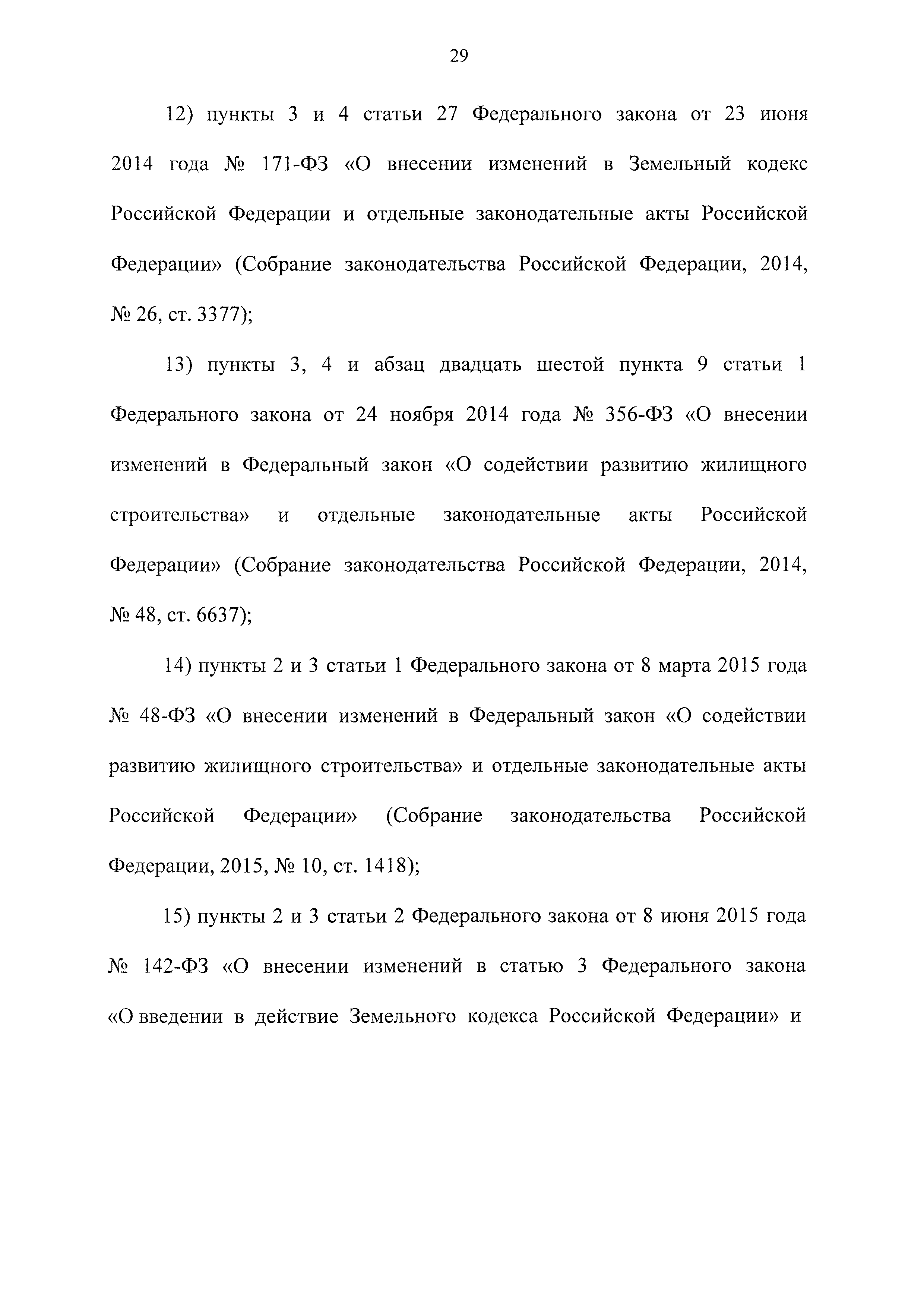 29

12) пункты 3 и 4 статьи 27 Федерального закона от 23 июня 2014 года № 171-ФЗ «О внесении изменений в Земельный кодекс Российской Федерации и отдельные законодательные акты Российской Федерации» (Собрание законодательства Российской Федерации, 2014, № 26, ст. 3377);

13) пункты 3, 4 и абзац двадцать шестой пункта 9 статьи 1 Федерального закона от 24 ноября 2014 года № 356-ФЗ «О внесении изменений в Федеральный закон «О содействии развитию жилищного строительства» и отдельные законодательные акты Российской Федерации» (Собрание законодательства Российской Федерации, 2014, № 48, ст. 6637);

14) пункты 2 и 3 статьи 1 Федерального закона от 8 марта 2015 года № 48-ФЗ «О внесении изменений в Федеральный закон «О содействии развитию жилищного строительства» и отдельные законодательные акты Российской Федерации» (Собрание законодательства Российской Федерации, 2015, № 10, ст. 1418);

15) пункты 2 и 3 статьи 2 Федерального закона от 8 июня 2015 года № 142-ФЗ «О внесении изменений в статью 3 Федерального закона «О введении в действие Земельного кодекса Российской Федерации» и